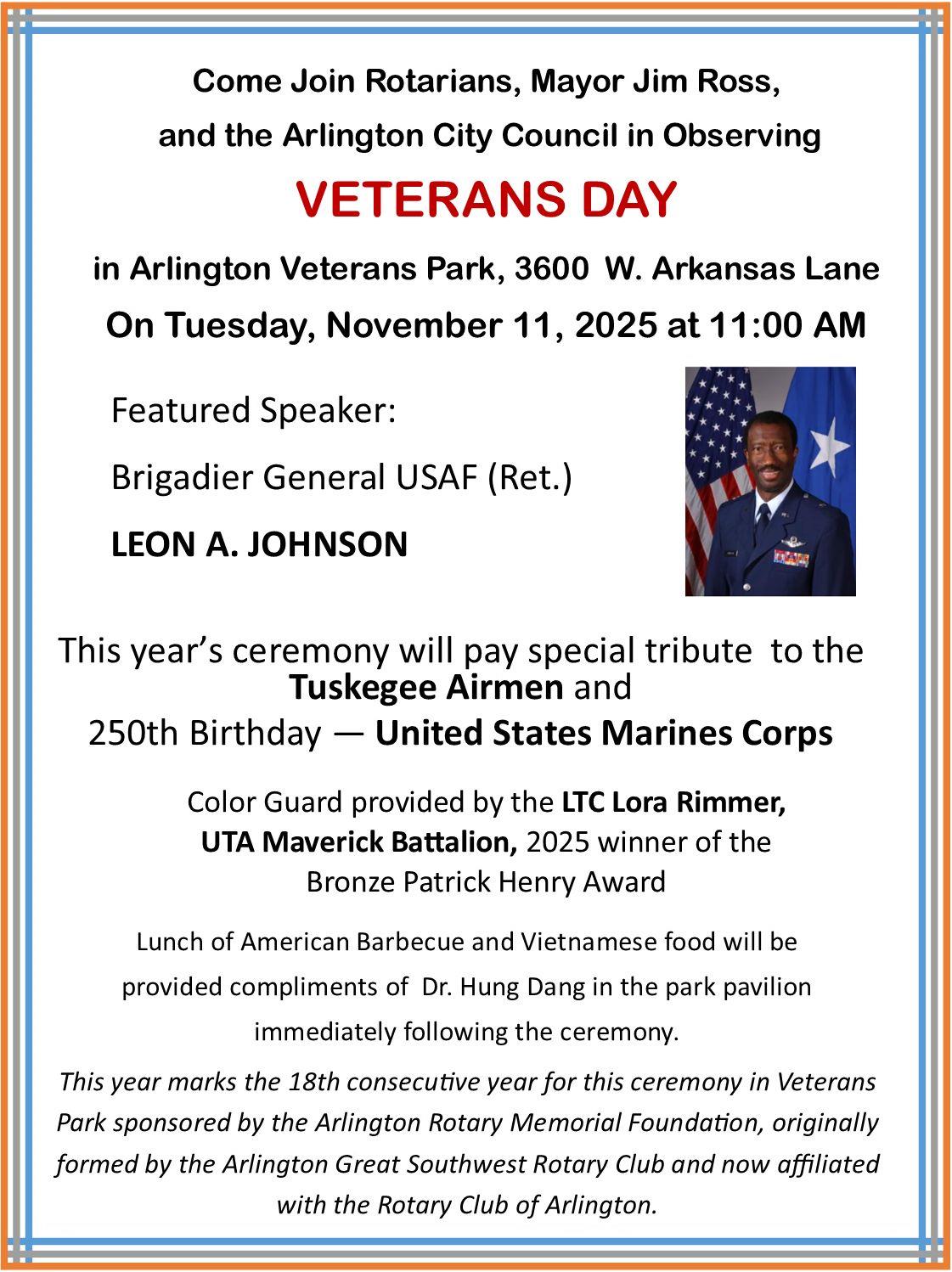 Come Join Rotarians, Mayor Jim Ross, and the Arlington City Council in Observing

VETERANS DAY

in Arlington Veterans Park, 3600 W. Arkansas Lane

On Tuesday, November 11, 2025 at 11:00 AM

Featured Speaker:

Brigadier General USAF (Ret.)

LEON A. JOHNSON

This year's ceremony will pay special tribute to the Tuskegee Airmen and 250th Birthday — United States Marines Corps

Color Guard provided by the LTC Lora Rimmer, UTA Maverick Battalion, 2025 winner of the Bronze Patrick Henry Award

Lunch of American Barbecue and Vietnamese food will be provided compliments of Dr. Hung Dang in the park pavilion immediately following the ceremony.

This year marks the 18th consecutive year for this ceremony in Veterans Park sponsored by the Arlington Rotary Memorial Foundation, originally formed by the Arlington Great Southwest Rotary Club and now affiliated with the Rotary Club of Arlington.